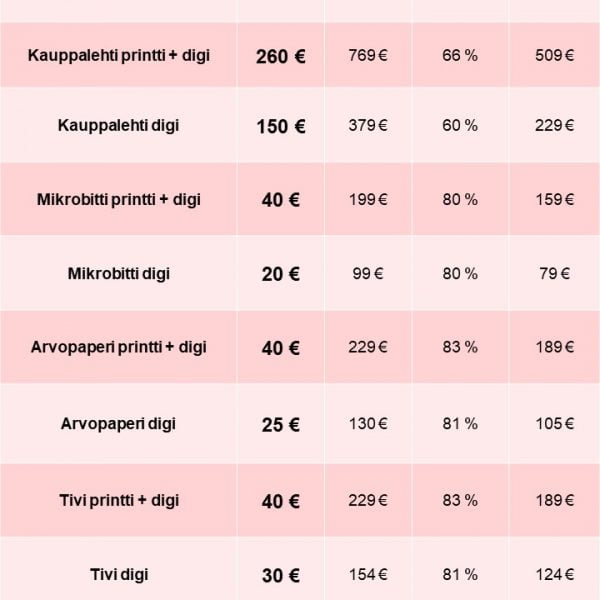 | | | | | |
|---|---|---|---|---|
| Kauppalehti printti + digi | 260 € | 769 € | 66 % | 509 € |
| Kauppalehti digi | 150 € | 379 € | 60 % | 229 € |
| Mikrobitti printti + digi | 40 € | 199 € | 80 % | 159 € |
| Mikrobitti digi | 20 € | 99 € | 80 % | 79 € |
| Arvopaperi printti + digi | 40 € | 229 € | 83 % | 189 € |
| Arvopaperi digi | 25 € | 130 € | 81 % | 105 € |
| Tivi printti + digi | 40 € | 229 € | 83 % | 189 € |
| Tivi digi | 30 € | 154 € | 81 % | 124 € |